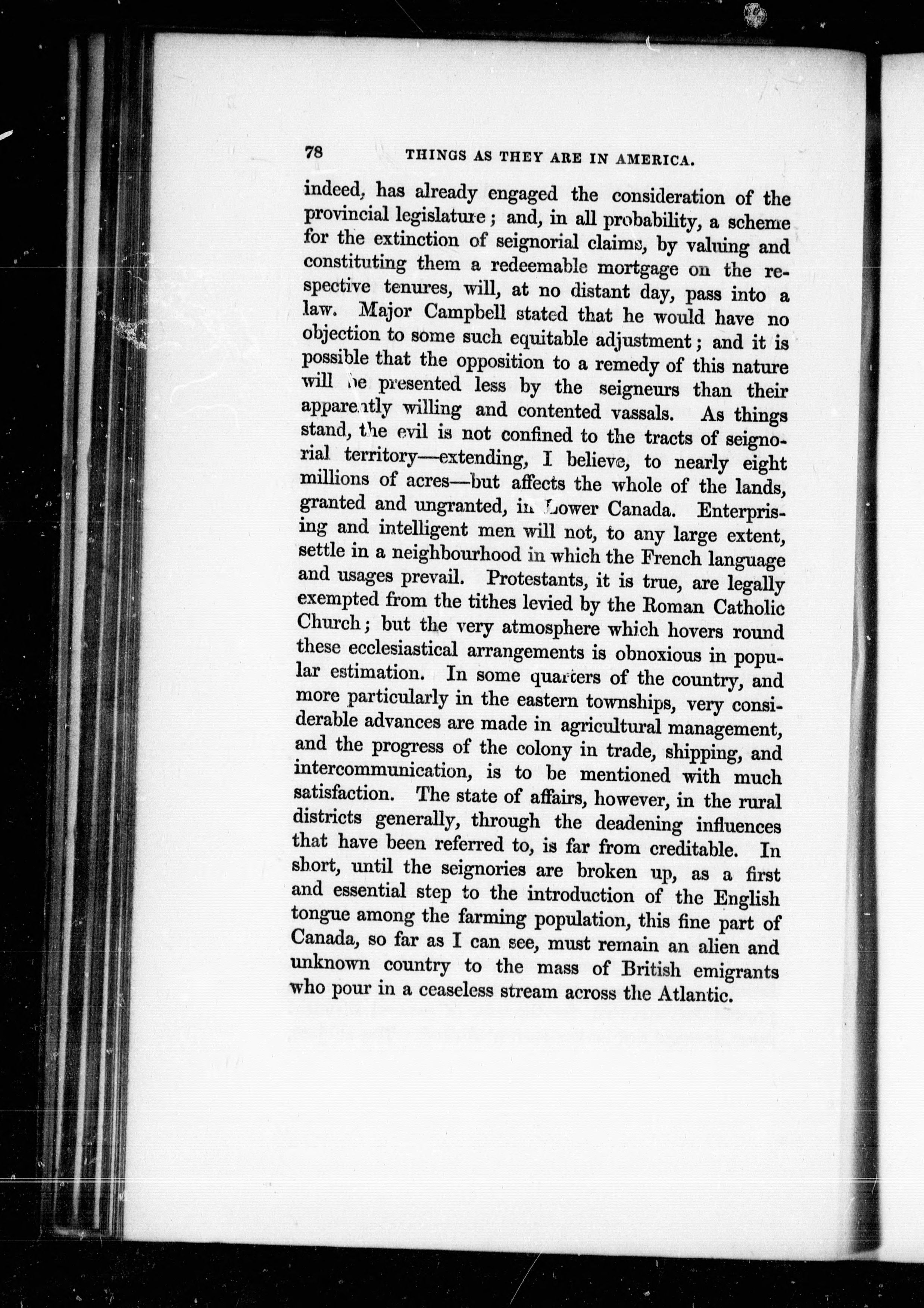 78 THINGS AS THEY ARE IN AMERICA.

indeed, has already engaged the consideration of the provincial legislature; and, in all probability, a scheme for the extinction of seignorial claims, by valuing and constituting them a redeemable mortgage on the respective tenures, will, at no distant day, pass into a law. Major Campbell stated that he would have no objection to some such equitable adjustment; and it is possible that the opposition to a remedy of this nature will be presented less by the seigneurs than their apparently willing and contented vassals. As things stand, the evil is not confined to the tracts of seignorial territory—extending, I believe, to nearly eight millions of acres—but affects the whole of the lands, granted and ungranted, in Lower Canada. Enterprising and intelligent men will not, to any large extent, settle in a neighbourhood in which the French language and usages prevail. Protestants, it is true, are legally exempted from the tithes levied by the Roman Catholic Church; but the very atmosphere which hovers round these ecclesiastical arrangements is obnoxious in popular estimation. In some quarters of the country, and more particularly in the eastern townships, very considerable advances are made in agricultural management, and the progress of the colony in trade, shipping, and intercommunication, is to be mentioned with much satisfaction. The state of affairs, however, in the rural districts generally, through the deadening influences that have been referred to, is far from creditable. In short, until the seignories are broken up, as a first and essential step to the introduction of the English tongue among the farming population, this fine part of Canada, so far as I can see, must remain an alien and unknown country to the mass of British emigrants who pour in a ceaseless stream across the Atlantic.